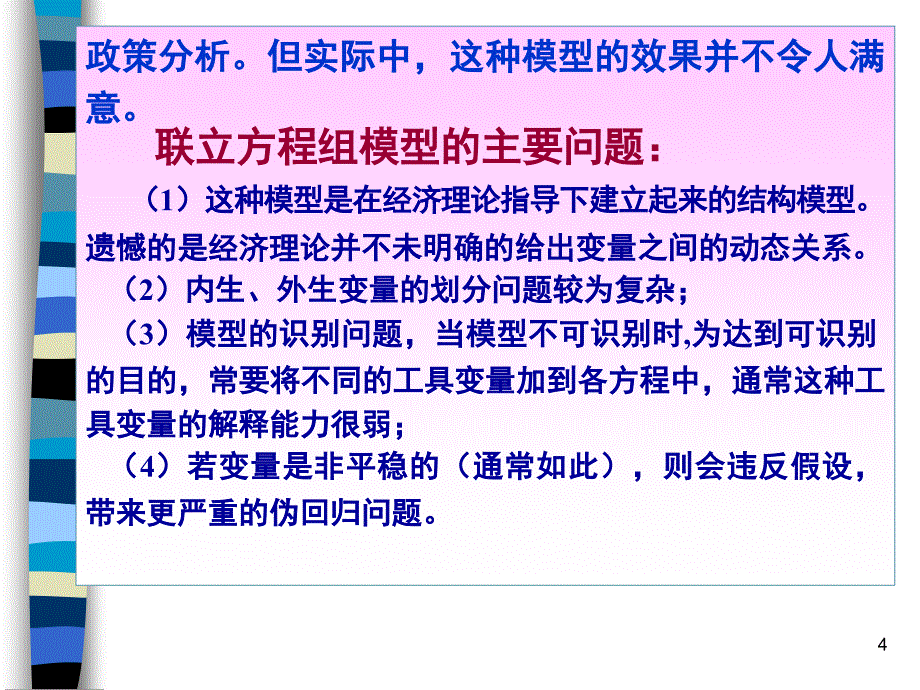 政策分析。但实际中，这种模型的效果并不令人满意。

联立方程组模型的主要问题：

（1）这种模型是在经济理论指导下建立起来的结构模型。遗憾的是经济理论并不未明确的给出变量之间的动态关系。

（2）内生、外生变量的划分问题较为复杂；

（3）模型的识别问题，当模型不可识别时,为达到可识别的目的，常要将不同的工具变量加到各方程中，通常这种工具变量的解释能力很弱；

（4）若变量是非平稳的（通常如此），则会违反假设，带来更严重的伪回归问题。

4